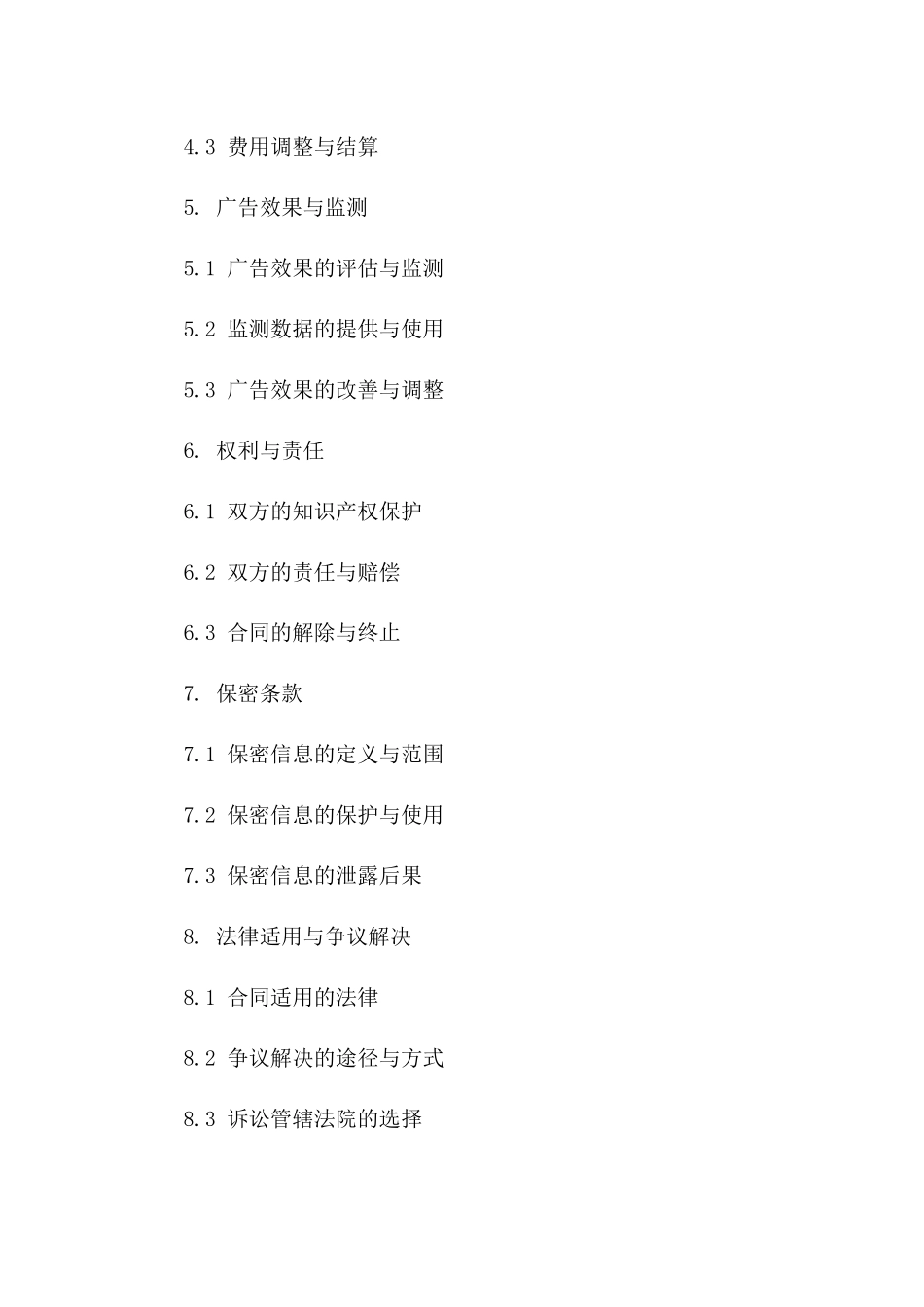 4.3 费用调整与结算

5. 广告效果与监测

5.1 广告效果的评估与监测

5.2 监测数据的提供与使用

5.3 广告效果的改善与调整

6. 权利与责任

6.1 双方的知识产权保护

6.2 双方的责任与赔偿

6.3 合同的解除与终止

7. 保密条款

7.1 保密信息的定义与范围

7.2 保密信息的保护与使用

7.3 保密信息的泄露后果

8. 法律适用与争议解决

8.1 合同适用的法律

8.2 争议解决的途径与方式

8.3 诉讼管辖法院的选择